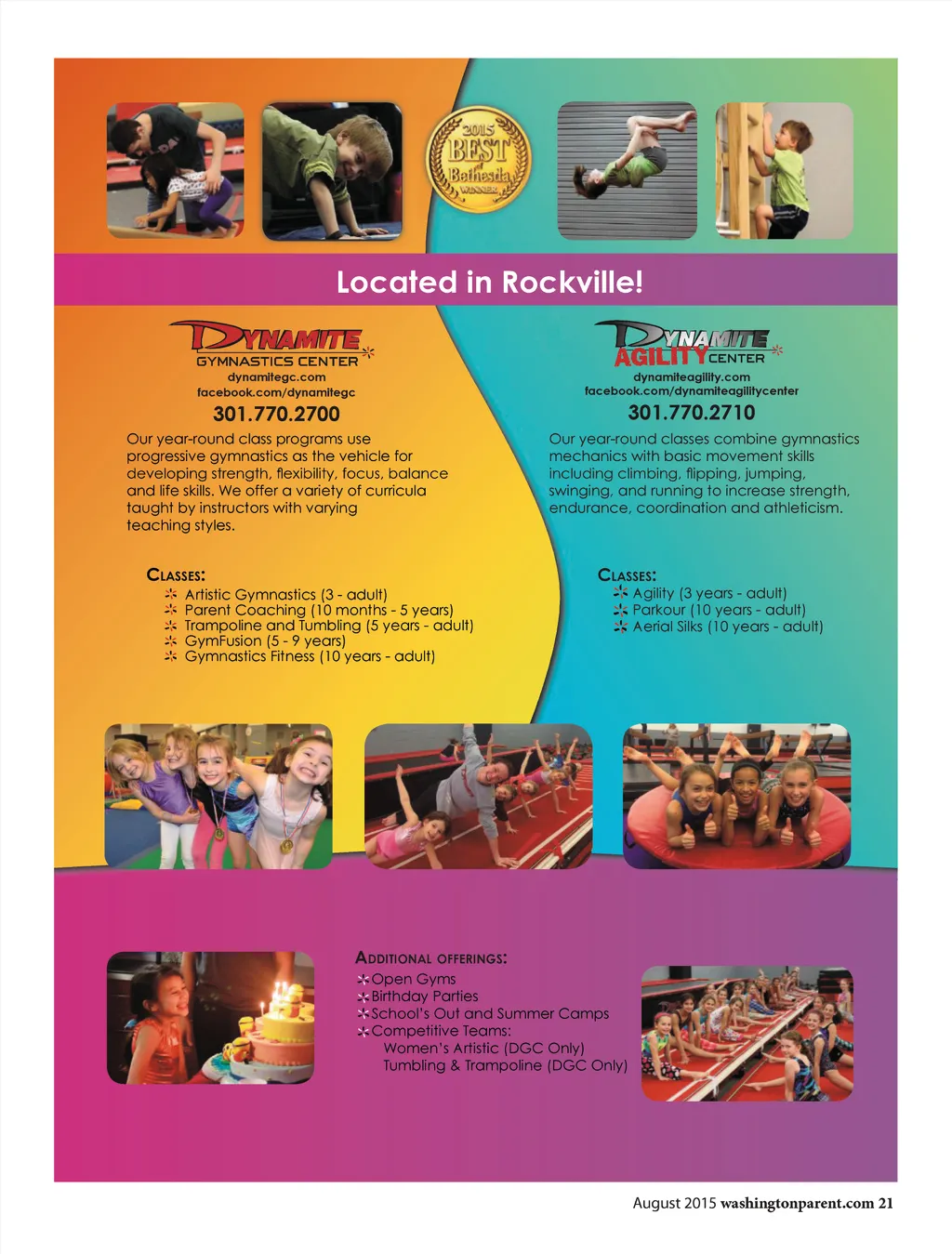 2015
BEST
of
Bethesda
WINNER

Located in Rockville!

DYNAMITE
GYMNASTICS CENTER
dynamitegc.com
facebook.com/dynamitegc
301.770.2700

Our year-round class programs use progressive gymnastics as the vehicle for developing strength, flexibility, focus, balance and life skills. We offer a variety of curricula taught by instructors with varying teaching styles.

CLASSES:
Artistic Gymnastics (3 - adult)
Parent Coaching (10 months - 5 years)
Trampoline and Tumbling (5 years - adult)
GymFusion (5 - 9 years)
Gymnastics Fitness (10 years - adult)

DYNAMITE
AGILITY CENTER
dynamiteagility.com
facebook.com/dynamiteagilitycenter
301.770.2710

Our year-round classes combine gymnastics mechanics with basic movement skills including climbing, flipping, jumping, swinging, and running to increase strength, endurance, coordination and athleticism.

CLASSES:
Agility (3 years - adult)
Parkour (10 years - adult)
Aerial Silks (10 years - adult)

ADDITIONAL OFFERINGS:
Open Gyms
Birthday Parties
School's Out and Summer Camps
Competitive Teams:
Women's Artistic (DGC Only)
Tumbling & Trampoline (DGC Only)

August 2015 washingtonparent.com 21